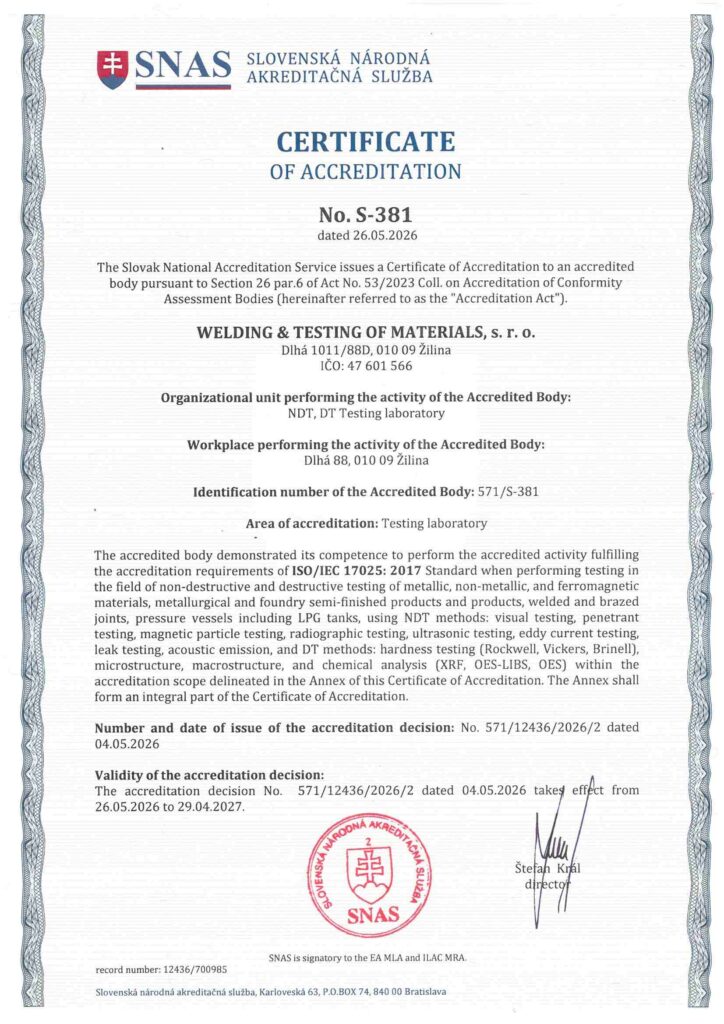 SNAS SLOVENSKÁ NÁRODNÁ AKREDITAČNÁ SLUŽBA

CERTIFICATE
OF ACCREDITATION

No. S-381
dated 26.05.2026

The Slovak National Accreditation Service issues a Certificate of Accreditation to an accredited body pursuant to Section 26 par.6 of Act No. 53/2023 Coll. on Accreditation of Conformity Assessment Bodies (hereinafter referred to as the "Accreditation Act").

WELDING & TESTING OF MATERIALS, s. r. o.
Dlhá 1011/88D, 010 09 Žilina
IČO: 47 601 566

Organizational unit performing the activity of the Accredited Body:
NDT, DT Testing laboratory

Workplace performing the activity of the Accredited Body:
Dlhá 88, 010 09 Žilina

Identification number of the Accredited Body: 571/S-381

Area of accreditation: Testing laboratory

The accredited body demonstrated its competence to perform the accredited activity fulfilling the accreditation requirements of ISO/IEC 17025: 2017 Standard when performing testing in the field of non-destructive and destructive testing of metallic, non-metallic, and ferromagnetic materials, metallurgical and foundry semi-finished products and products, welded and brazed joints, pressure vessels including LPG tanks, using NDT methods: visual testing, penetrant testing, magnetic particle testing, radiographic testing, ultrasonic testing, eddy current testing, leak testing, acoustic emission, and DT methods: hardness testing (Rockwell, Vickers, Brinell), microstructure, macrostructure, and chemical analysis (XRF, OES-LIBS, OES) within the accreditation scope delineated in the Annex of this Certificate of Accreditation. The Annex shall form an integral part of the Certificate of Accreditation.

Number and date of issue of the accreditation decision: No. 571/12436/2026/2 dated 04.05.2026

Validity of the accreditation decision:
The accreditation decision No. 571/12436/2026/2 dated 04.05.2026 takes effect from 26.05.2026 to 29.04.2027.

SLOVENSKÁ NÁRODNÁ AKREDITAČNÁ SLUŽBA
2
SNAS

Štefan Král
director

SNAS is signatory to the EA MLA and ILAC MRA.

record number: 12436/700985

Slovenská národná akreditačná služba, Karloveská 63, P.O.BOX 74, 840 00 Bratislava